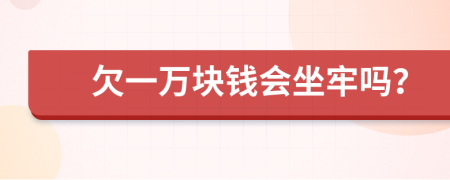 欠一万块钱会坐牢吗?